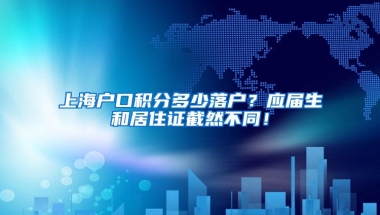 上海户口积分多少落户？应届生和居住证截然不同！